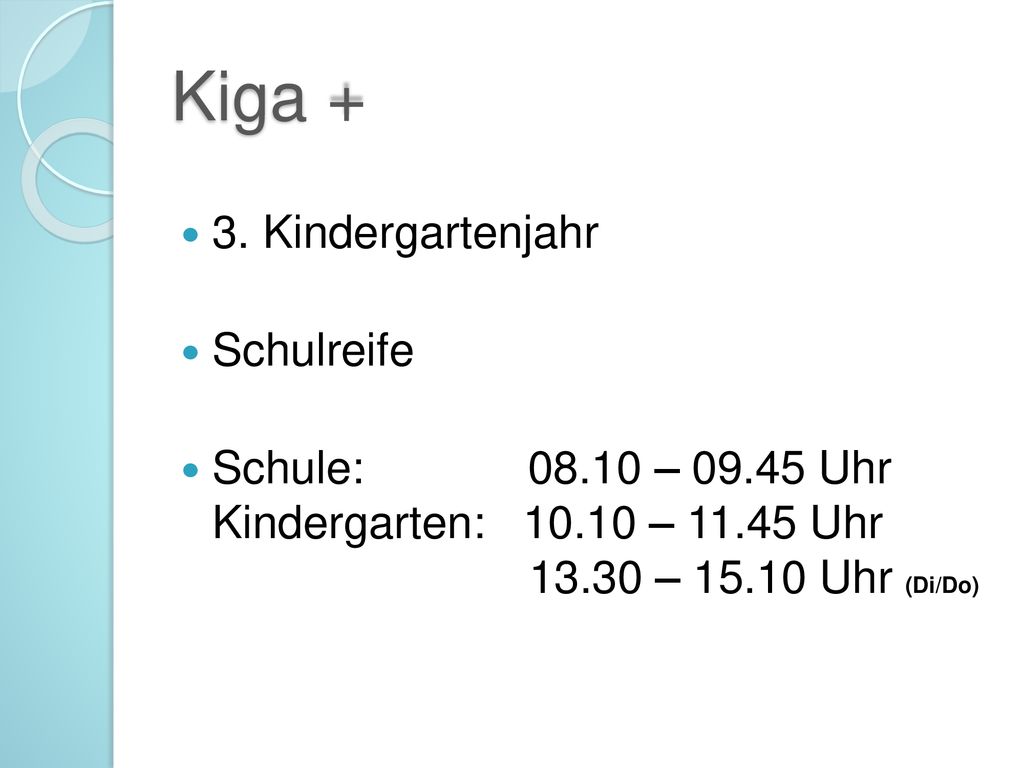 Kiga +

• 3. Kindergartenjahr

• Schulreife

• Schule: 08.10 – 09.45 Uhr
Kindergarten: 10.10 – 11.45 Uhr
13.30 – 15.10 Uhr (Di/Do)